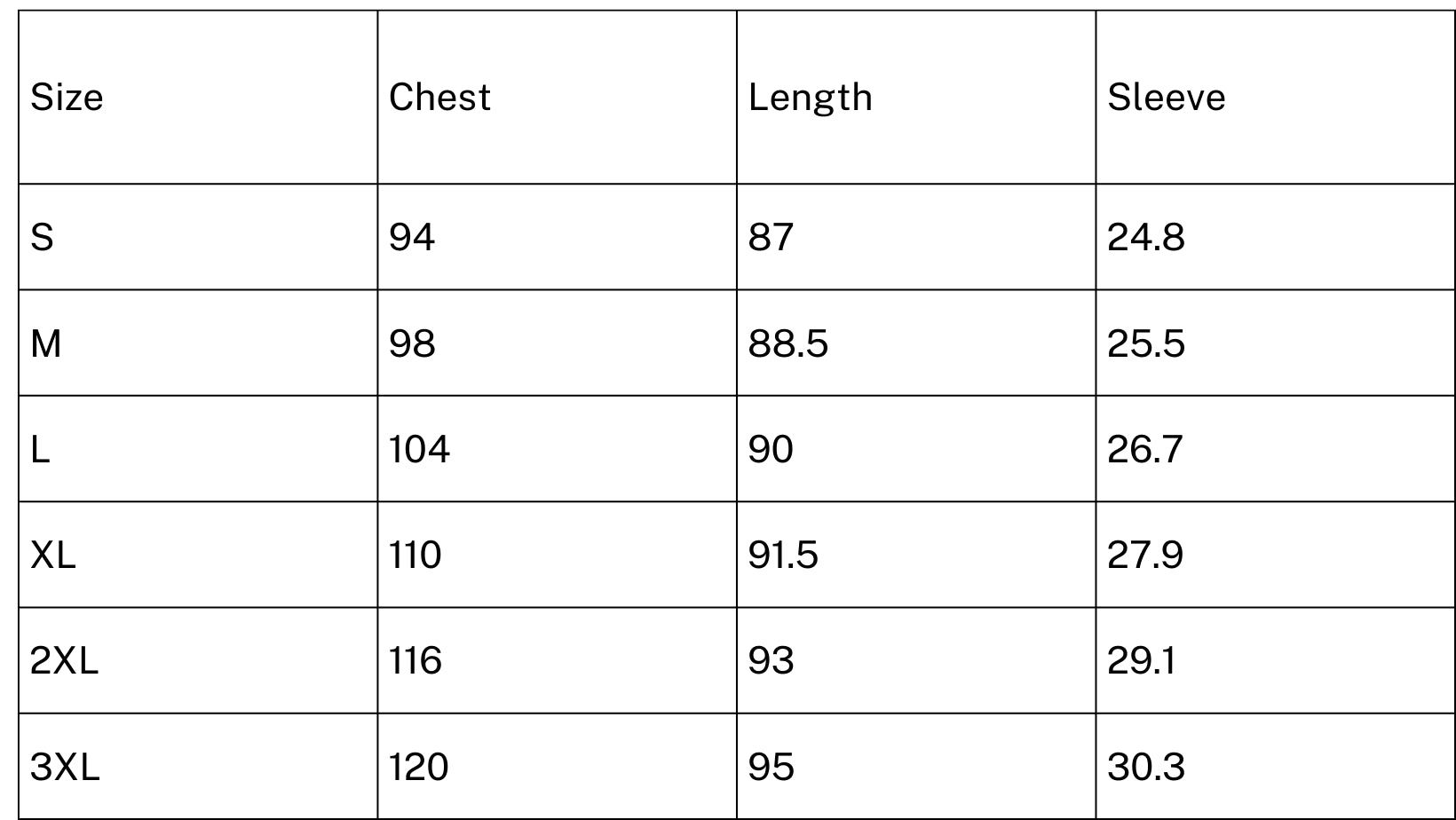 | Size | Chest | Length | Sleeve |
|---|---|---|---|
| S | 94 | 87 | 24.8 |
| M | 98 | 88.5 | 25.5 |
| L | 104 | 90 | 26.7 |
| XL | 110 | 91.5 | 27.9 |
| 2XL | 116 | 93 | 29.1 |
| 3XL | 120 | 95 | 30.3 |